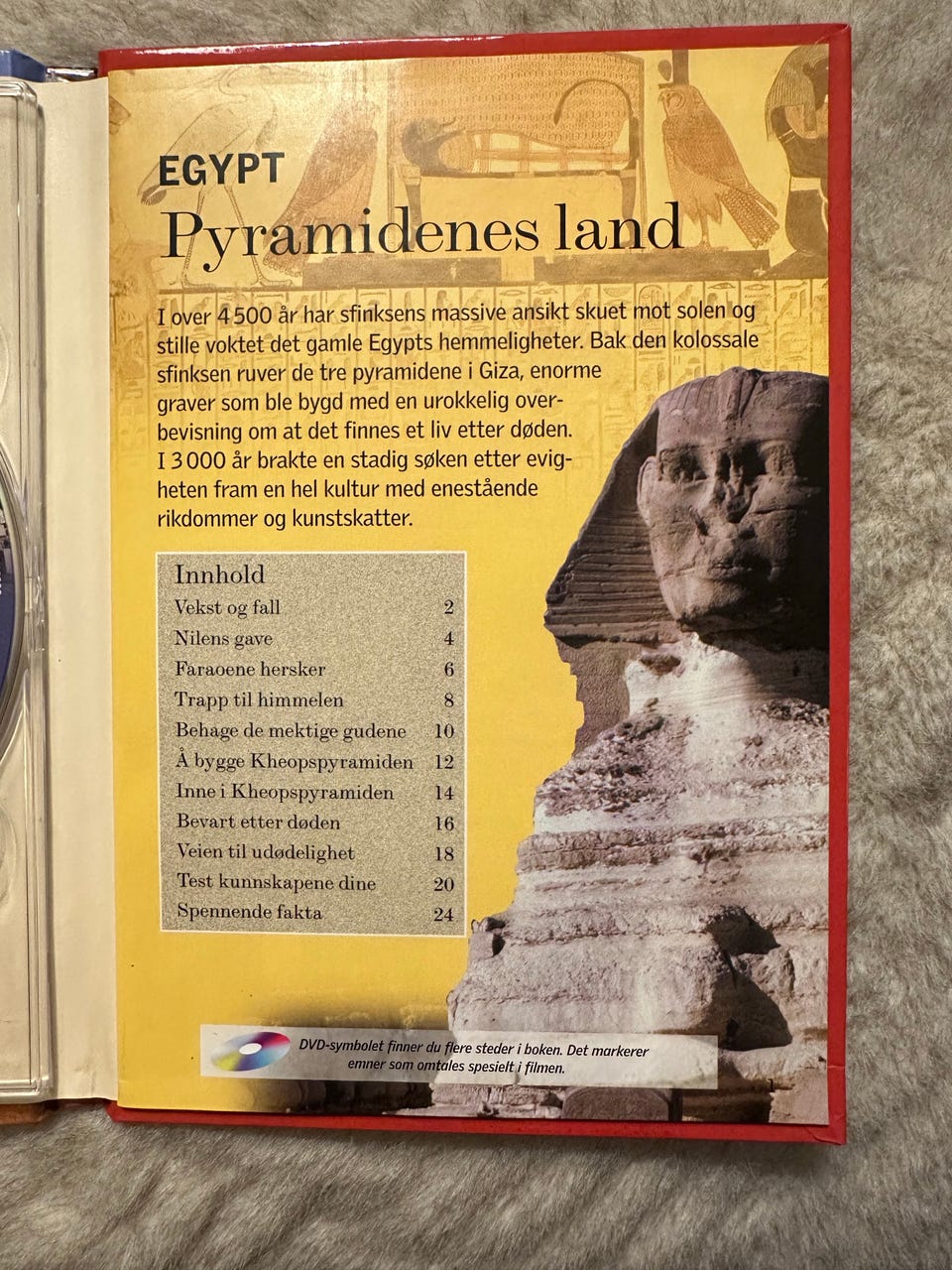 EGYPT
Pyramidenes land

I over 4 500 år har sfinksens massive ansikt skuet mot solen og stille voktet det gamle Egypts hemmeligheter. Bak den kolossale sfinksen ruver de tre pyramidene i Giza, enorme graver som ble bygd med en urokkelig overbevisning om at det finnes et liv etter døden. I 3 000 år brakte en stadig søken etter evigheten fram en hel kultur med enestående rikdommer og kunstskatter.

Innhold
Vekst og fall 2
Nilens gave 4
Faraoene hersker 6
Trapp til himmelen 8
Behage de mektige gudene 10
Å bygge Kheopspyramiden 12
Inne i Kheopspyramiden 14
Bevart etter døden 16
Veien til udødelighet 18
Test kunnskapene dine 20
Spennende fakta 24

DVD-symbolet finner du flere steder i boken. Det markerer emner som omtales spesielt i filmen.